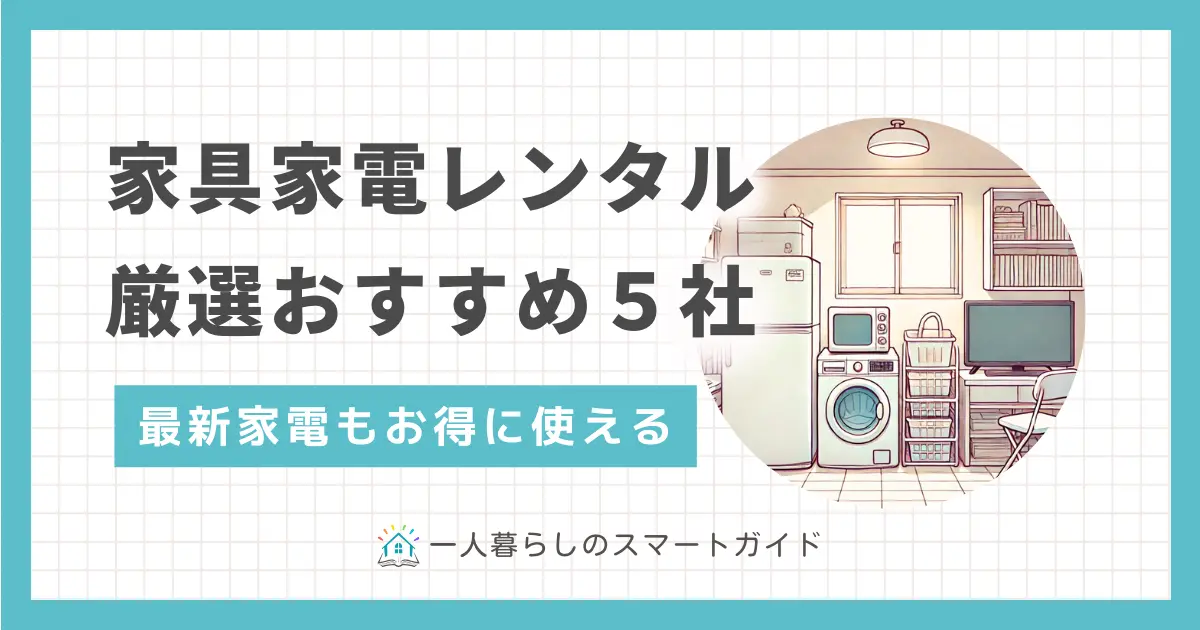 家具家電レンタル
厳選おすすめ５社

最新家電もお得に使える

一人暮らしのスマートガイド